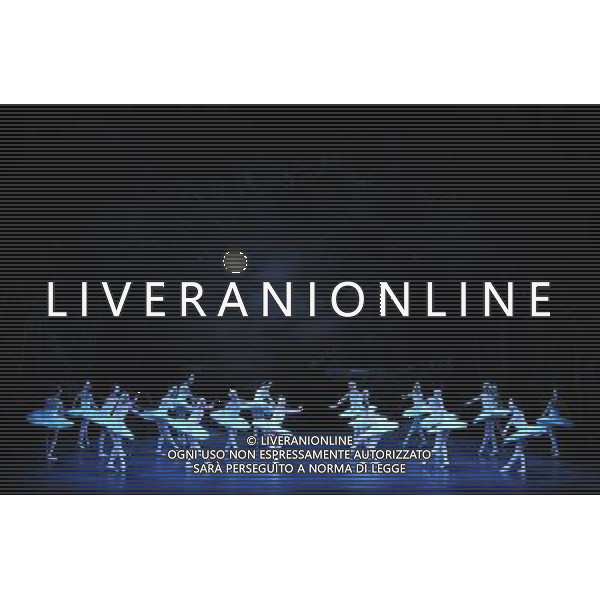 LIVERANIONLINE

© LIVERANIONLINE
OGNI USO NON ESPRESSAMENTE AUTORIZZATO
SARÀ PERSEGUITO A NORMA DI LEGGE